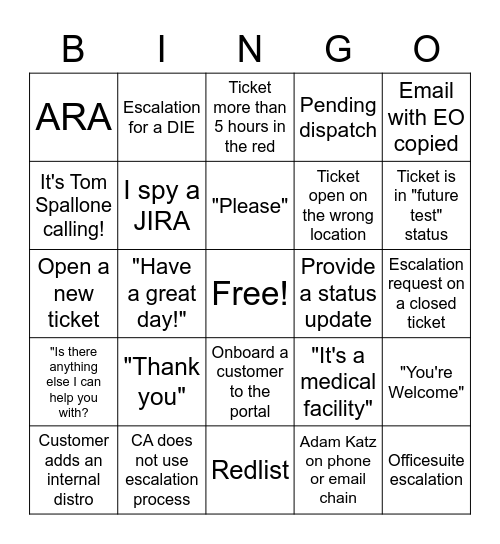 | B | I | N | G | O |
|---|---|---|---|---|
| ARA | Escalation for a DIE | Ticket more than 5 hours in the red | Pending dispatch | Email with EO copied |
| It's Tom Spallone calling! | I spy a JIRA | "Please" | Ticket open on the wrong location | Ticket is in "future test" status |
| Open a new ticket | "Have a great day!" | Free! | Provide a status update | Escalation request on a closed ticket |
| "Is there anything else I can help you with? | "Thank you" | Onboard a customer to the portal | "It's a medical facility" | "You're Welcome" |
| Customer adds an internal distro | CA does not use escalation process | Redlist | Adam Katz on phone or email chain | Officesuite escalation |